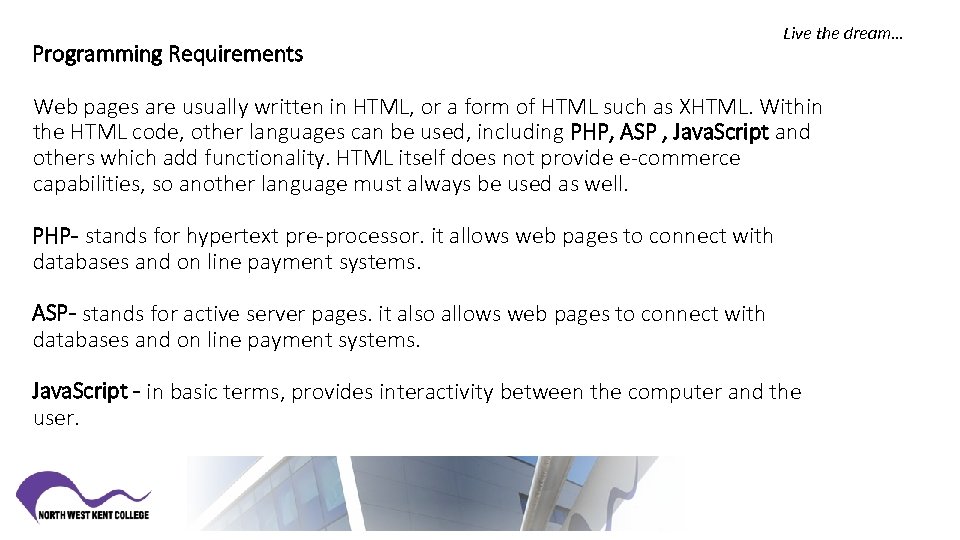 Live the dream…

Programming Requirements

Web pages are usually written in HTML, or a form of HTML such as XHTML. Within the HTML code, other languages can be used, including PHP, ASP , JavaScript and others which add functionality. HTML itself does not provide e-commerce capabilities, so another language must always be used as well.

PHP- stands for hypertext pre-processor. it allows web pages to connect with databases and on line payment systems.

ASP- stands for active server pages. it also allows web pages to connect with databases and on line payment systems.

JavaScript - in basic terms, provides interactivity between the computer and the user.

NORTH WEST KENT COLLEGE